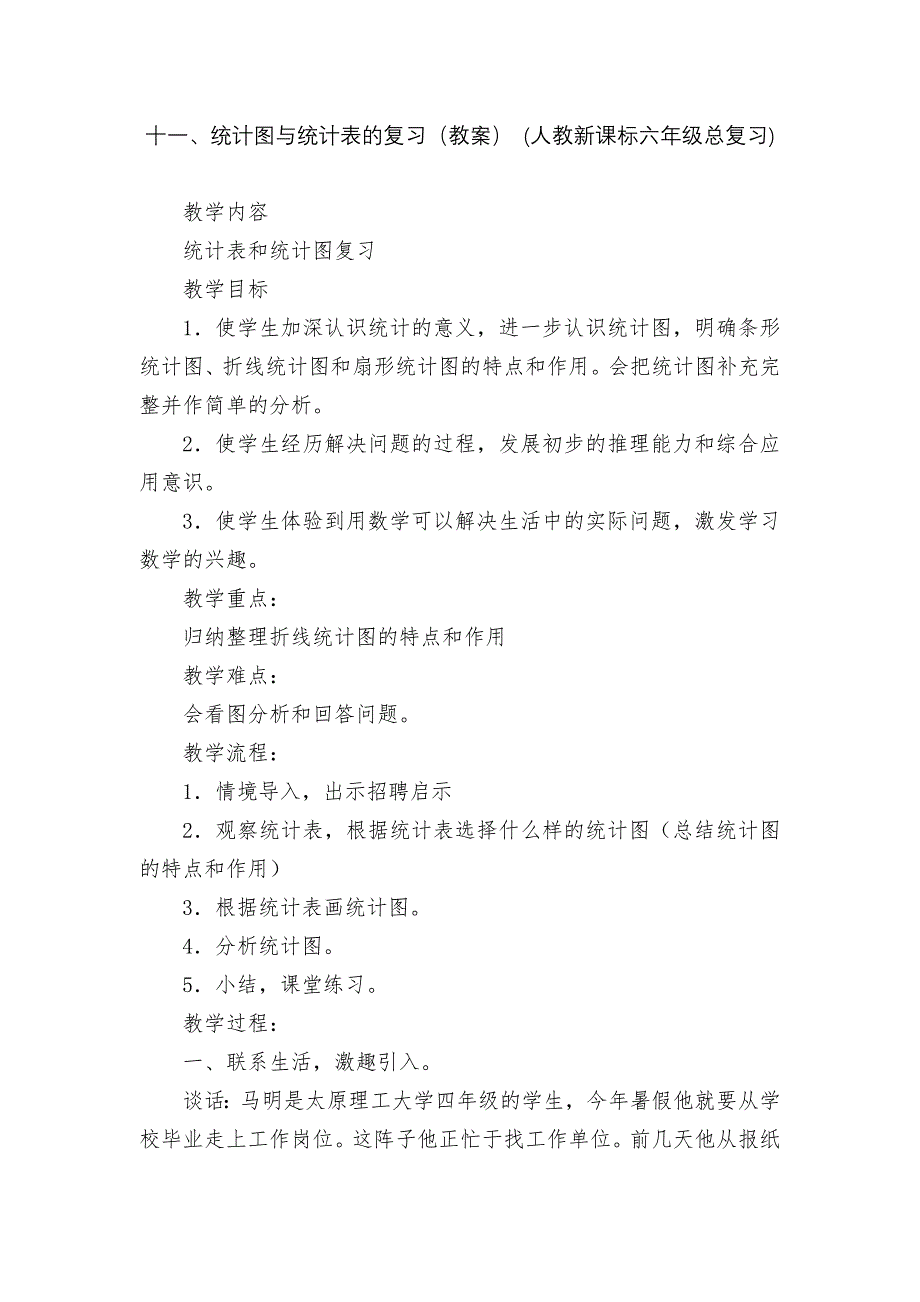 十一、统计图与统计表的复习（教案） (人教新课标六年级总复习)

教学内容

统计表和统计图复习

教学目标

1．使学生加深认识统计的意义，进一步认识统计图，明确条形统计图、折线统计图和扇形统计图的特点和作用。会把统计图补充完整并作简单的分析。

2．使学生经历解决问题的过程，发展初步的推理能力和综合应用意识。

3．使学生体验到用数学可以解决生活中的实际问题，激发学习数学的兴趣。

教学重点：

归纳整理折线统计图的特点和作用

教学难点：

会看图分析和回答问题。

教学流程：

1．情境导入，出示招聘启示

2．观察统计表，根据统计表选择什么样的统计图（总结统计图的特点和作用）

3．根据统计表画统计图。

4．分析统计图。

5．小结，课堂练习。

教学过程：

一、联系生活，激趣引入。

谈话：马明是太原理工大学四年级的学生，今年暑假他就要从学校毕业走上工作岗位。这阵子他正忙于找工作单位。前几天他从报纸